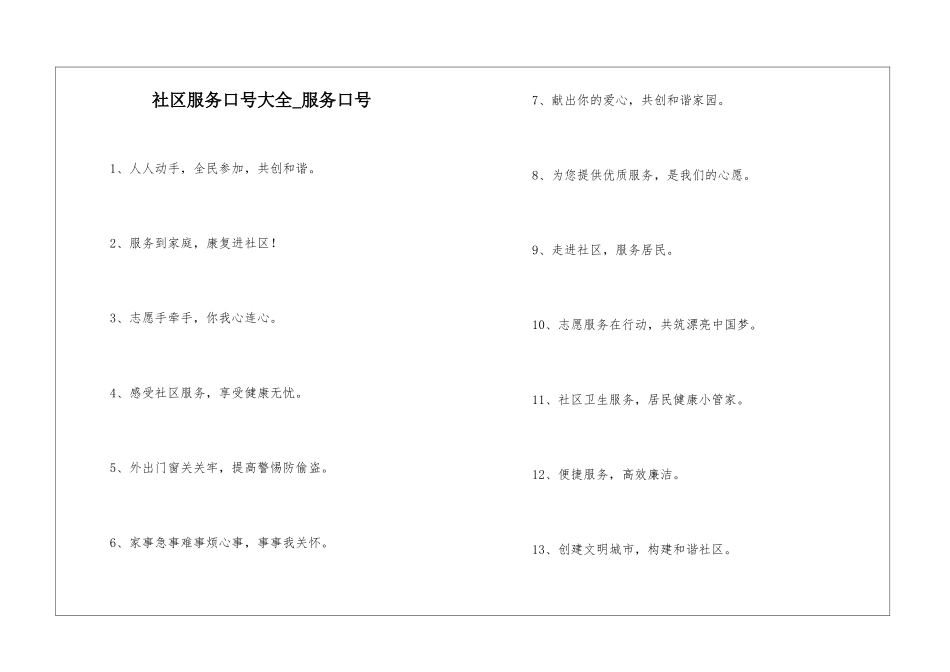 社区服务口号大全_服务口号

1、人人动手，全民参加，共创和谐。

2、服务到家庭，康复进社区！

3、志愿手牵手，你我心连心。

4、感受社区服务，享受健康无忧。

5、外出门窗关关牢，提高警惕防偷盗。

6、家事急事难事烦心事，事事我关怀。

7、献出你的爱心，共创和谐家园。

8、为您提供优质服务，是我们的心愿。

9、走进社区，服务居民。

10、志愿服务在行动，共筑漂亮中国梦。

11、社区卫生服务，居民健康小管家。

12、便捷服务，高效廉洁。

13、创建文明城市，构建和谐社区。